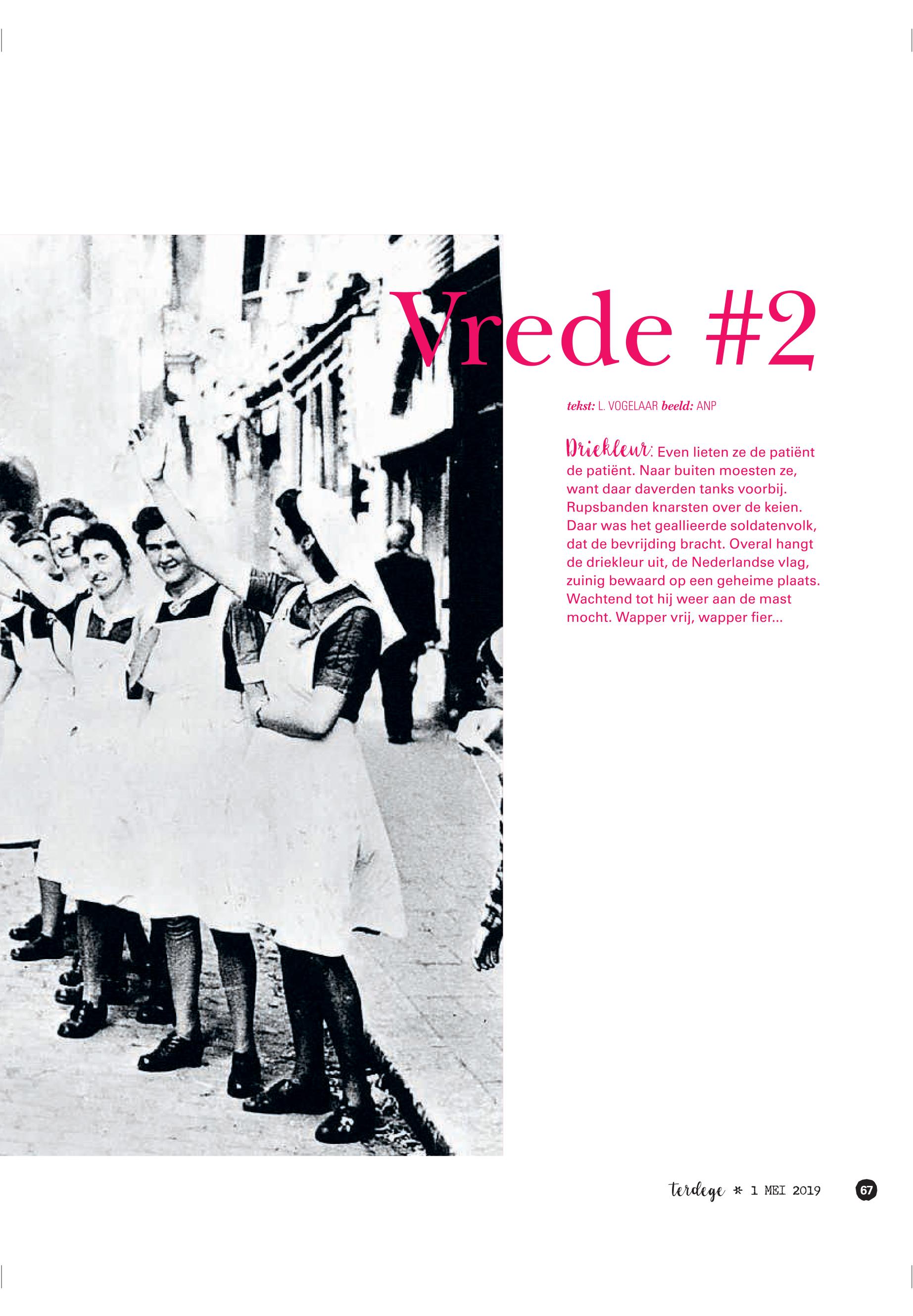 Vrede #2

tekst: L. VOGELAAR beeld: ANP

Driekleur: Even lieten ze de patiënt de patiënt. Naar buiten moesten ze, want daar daverden tanks voorbij. Rupsbanden knarsten over de keien. Daar was het geallieerde soldatenvolk, dat de bevrijding bracht. Overal hangt de driekleur uit, de Nederlandse vlag, zuinig bewaard op een geheime plaats. Wachtend tot hij weer aan de mast mocht. Wapper vrij, wapper fier...

terdege * 1 MEI 2019 67